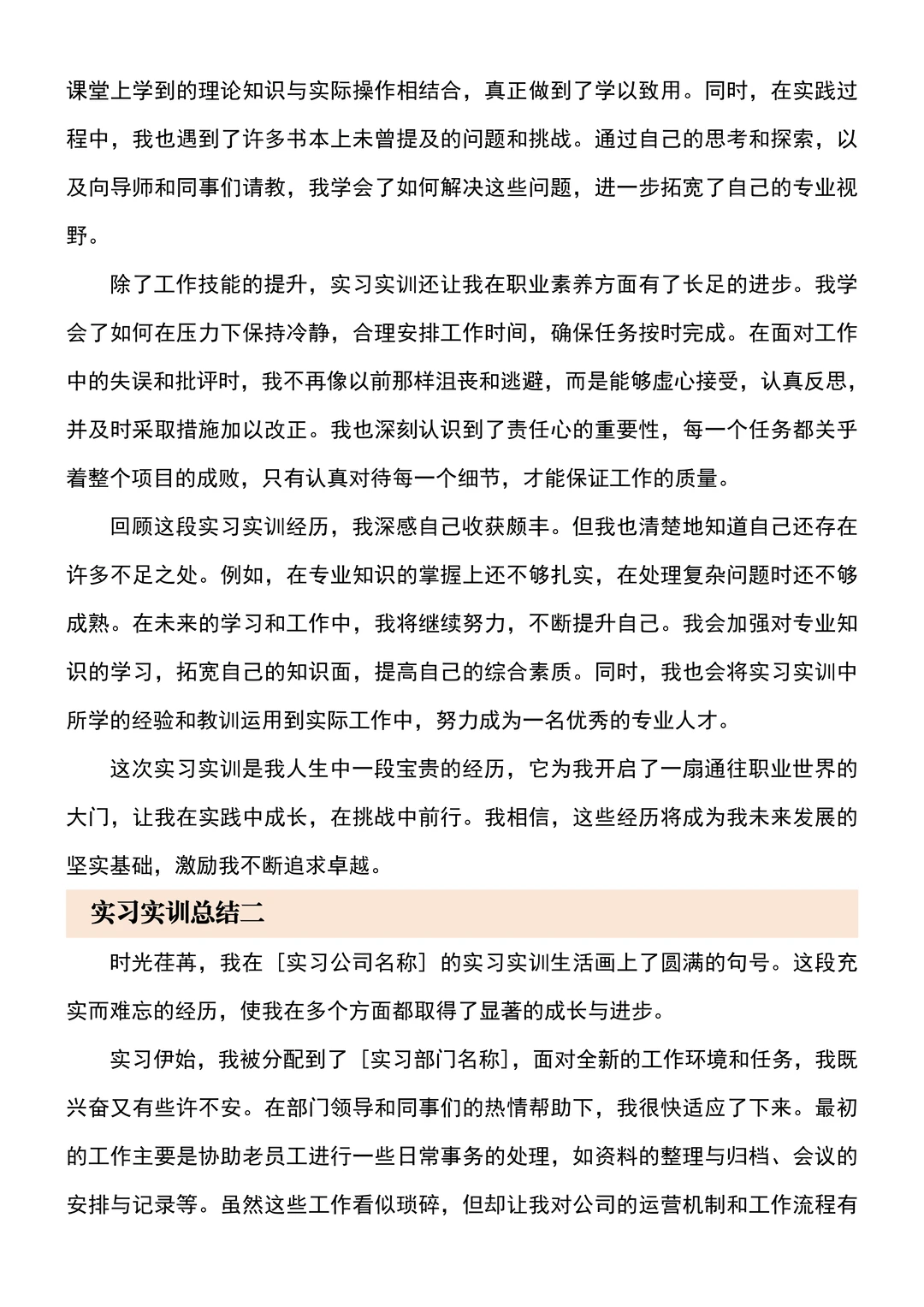 课堂上学到的理论知识与实际操作相结合，真正做到了学以致用。同时，在实践过程中，我也遇到了许多书本上未曾提及的问题和挑战。通过自己的思考和探索，以及向导师和同事们请教，我学会了如何解决这些问题，进一步拓宽了自己的专业视野。

除了工作技能的提升，实习实训还让我在职业素养方面有了长足的进步。我学会了如何在压力下保持冷静，合理安排工作时间，确保任务按时完成。在面对工作中的失误和批评时，我不再像以前那样沮丧和逃避，而是能够虚心接受，认真反思，并及时采取措施加以改正。我也深刻认识到了责任心的重要性，每一个任务都关乎着整个项目的成败，只有认真对待每一个细节，才能保证工作的质量。

回顾这段实习实训经历，我深感自己收获颇丰。但我也清楚地知道自己还存在许多不足之处。例如，在专业知识的掌握上还不够扎实，在处理复杂问题时还不够成熟。在未来的学习和工作中，我将继续努力，不断提升自己。我会加强对专业知识的学习，拓宽自己的知识面，提高自己的综合素质。同时，我也会将实习实训中所学的经验和教训运用到实际工作中，努力成为一名优秀的专业人才。

这次实习实训是我人生中一段宝贵的经历，它为我开启了一扇通往职业世界的大门，让我在实践中成长，在挑战中前行。我相信，这些经历将成为我未来发展的坚实基础，激励我不断追求卓越。

实习实训总结二

时光荏苒，我在［实习公司名称］的实习实训生活画上了圆满的句号。这段充实而难忘的经历，使我在多个方面都取得了显著的成长与进步。

实习伊始，我被分配到了［实习部门名称］，面对全新的工作环境和任务，我既兴奋又有些许不安。在部门领导和同事们的热情帮助下，我很快适应了下来。最初的工作主要是协助老员工进行一些日常事务的处理，如资料的整理与归档、会议的安排与记录等。虽然这些工作看似琐碎，但却让我对公司的运营机制和工作流程有